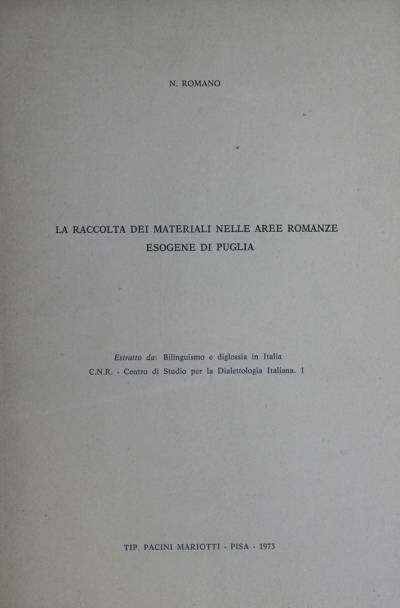 N. ROMANO

LA RACCOLTA DEI MATERIALI NELLE AREE ROMANZE ESOGENE DI PUGLIA

Estratto da: Bilinguismo e diglossia in Italia
C.N.R. - Centro di Studio per la Dialettologia Italiana. 1

TIP. PACINI MARIOTTI - PISA - 1973